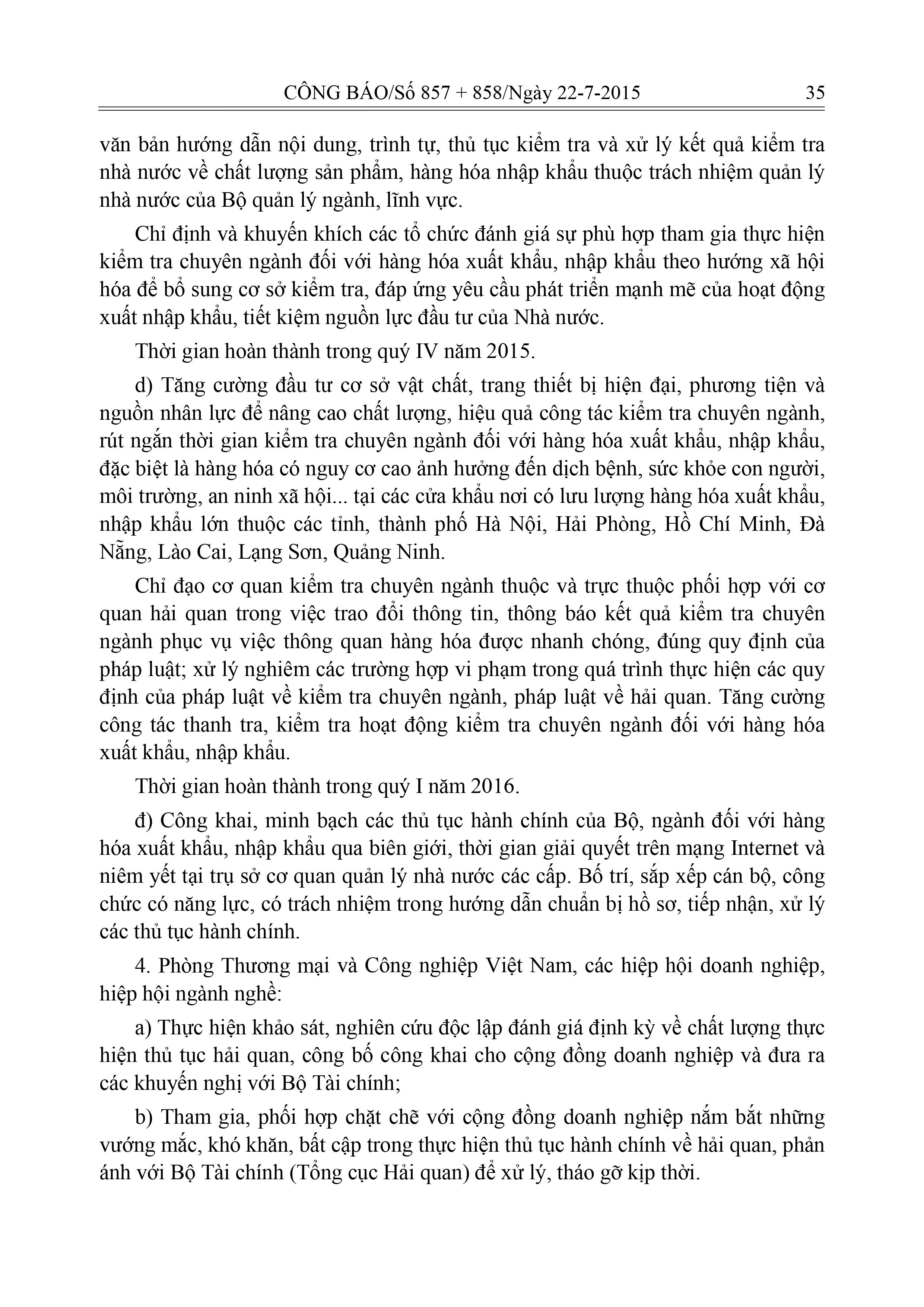 CÔNG BÁO/Số 857 + 858/Ngày 22-7-2015 35

văn bản hướng dẫn nội dung, trình tự, thủ tục kiểm tra và xử lý kết quả kiểm tra nhà nước về chất lượng sản phẩm, hàng hóa nhập khẩu thuộc trách nhiệm quản lý nhà nước của Bộ quản lý ngành, lĩnh vực.

Chỉ định và khuyến khích các tổ chức đánh giá sự phù hợp tham gia thực hiện kiểm tra chuyên ngành đối với hàng hóa xuất khẩu, nhập khẩu theo hướng xã hội hóa để bổ sung cơ sở kiểm tra, đáp ứng yêu cầu phát triển mạnh mẽ của hoạt động xuất nhập khẩu, tiết kiệm nguồn lực đầu tư của Nhà nước.

Thời gian hoàn thành trong quý IV năm 2015.

d) Tăng cường đầu tư cơ sở vật chất, trang thiết bị hiện đại, phương tiện và nguồn nhân lực để nâng cao chất lượng, hiệu quả công tác kiểm tra chuyên ngành, rút ngắn thời gian kiểm tra chuyên ngành đối với hàng hóa xuất khẩu, nhập khẩu, đặc biệt là hàng hóa có nguy cơ cao ảnh hưởng đến dịch bệnh, sức khỏe con người, môi trường, an ninh xã hội... tại các cửa khẩu nơi có lưu lượng hàng hóa xuất khẩu, nhập khẩu lớn thuộc các tỉnh, thành phố Hà Nội, Hải Phòng, Hồ Chí Minh, Đà Nẵng, Lào Cai, Lạng Sơn, Quảng Ninh.

Chỉ đạo cơ quan kiểm tra chuyên ngành thuộc và trực thuộc phối hợp với cơ quan hải quan trong việc trao đổi thông tin, thông báo kết quả kiểm tra chuyên ngành phục vụ việc thông quan hàng hóa được nhanh chóng, đúng quy định của pháp luật; xử lý nghiêm các trường hợp vi phạm trong quá trình thực hiện các quy định của pháp luật về kiểm tra chuyên ngành, pháp luật về hải quan. Tăng cường công tác thanh tra, kiểm tra hoạt động kiểm tra chuyên ngành đối với hàng hóa xuất khẩu, nhập khẩu.

Thời gian hoàn thành trong quý I năm 2016.

đ) Công khai, minh bạch các thủ tục hành chính của Bộ, ngành đối với hàng hóa xuất khẩu, nhập khẩu qua biên giới, thời gian giải quyết trên mạng Internet và niêm yết tại trụ sở cơ quan quản lý nhà nước các cấp. Bố trí, sắp xếp cán bộ, công chức có năng lực, có trách nhiệm trong hướng dẫn chuẩn bị hồ sơ, tiếp nhận, xử lý các thủ tục hành chính.

4. Phòng Thương mại và Công nghiệp Việt Nam, các hiệp hội doanh nghiệp, hiệp hội ngành nghề:

a) Thực hiện khảo sát, nghiên cứu độc lập đánh giá định kỳ về chất lượng thực hiện thủ tục hải quan, công bố công khai cho cộng đồng doanh nghiệp và đưa ra các khuyến nghị với Bộ Tài chính;

b) Tham gia, phối hợp chặt chẽ với cộng đồng doanh nghiệp nắm bắt những vướng mắc, khó khăn, bất cập trong thực hiện thủ tục hành chính về hải quan, phản ánh với Bộ Tài chính (Tổng cục Hải quan) để xử lý, tháo gỡ kịp thời.